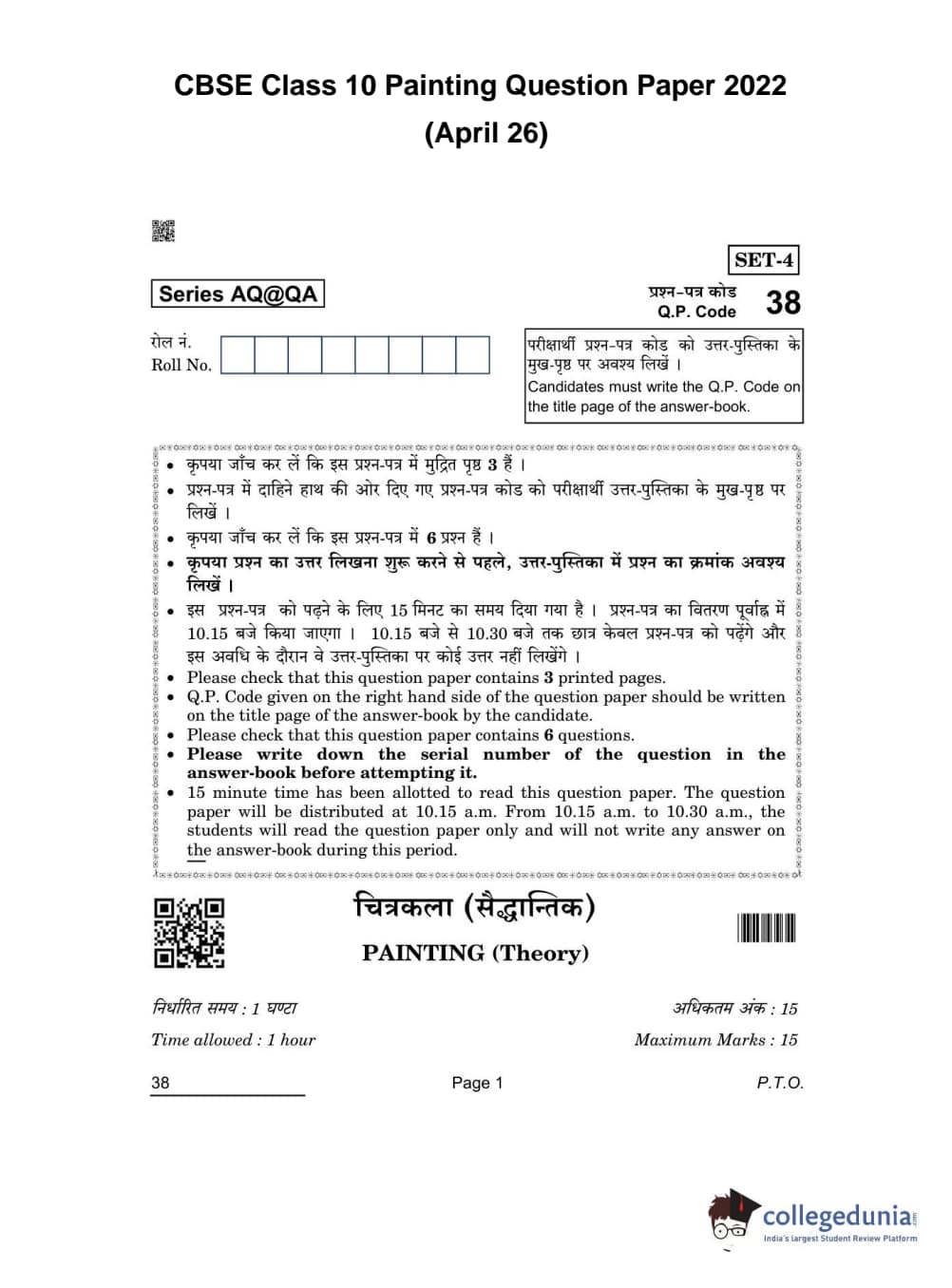 CBSE Class 10 Painting Question Paper 2022
(April 26)

SET-4

Series AQ@QA

प्रश्न-पत्र कोड
Q.P. Code 38

रोल नं.
Roll No.

परीक्षार्थी प्रश्न-पत्र कोड को उत्तर-पुस्तिका के मुख-पृष्ठ पर अवश्य लिखें ।
Candidates must write the Q.P. Code on the title page of the answer-book.

• कृपया जाँच कर लें कि इस प्रश्न-पत्र में मुद्रित पृष्ठ 3 हैं ।
• प्रश्न-पत्र में दाहिने हाथ की ओर दिए गए प्रश्न-पत्र कोड को परीक्षार्थी उत्तर-पुस्तिका के मुख-पृष्ठ पर लिखें ।
• कृपया जाँच कर लें कि इस प्रश्न-पत्र में 6 प्रश्न हैं ।
• कृपया प्रश्न का उत्तर लिखना शुरू करने से पहले, उत्तर-पुस्तिका में प्रश्न का क्रमांक अवश्य लिखें ।
• इस प्रश्न-पत्र को पढ़ने के लिए 15 मिनट का समय दिया गया है । प्रश्न-पत्र का वितरण पूर्वाह्न में 10.15 बजे किया जाएगा । 10.15 बजे से 10.30 बजे तक छात्र केवल प्रश्न-पत्र को पढ़ेंगे और इस अवधि के दौरान वे उत्तर-पुस्तिका पर कोई उत्तर नहीं लिखेंगे ।
• Please check that this question paper contains 3 printed pages.
• Q.P. Code given on the right hand side of the question paper should be written on the title page of the answer-book by the candidate.
• Please check that this question paper contains 6 questions.
• Please write down the serial number of the question in the answer-book before attempting it.
• 15 minute time has been allotted to read this question paper. The question paper will be distributed at 10.15 a.m. From 10.15 a.m. to 10.30 a.m., the students will read the question paper only and will not write any answer on the answer-book during this period.

चित्रकला (सैद्धान्तिक)
PAINTING (Theory)

निर्धारित समय : 1 घण्टा
Time allowed : 1 hour

अधिकतम अंक : 15
Maximum Marks : 15

38
Page 1
P.T.O.

collegedunia
India's largest Student Review Platform